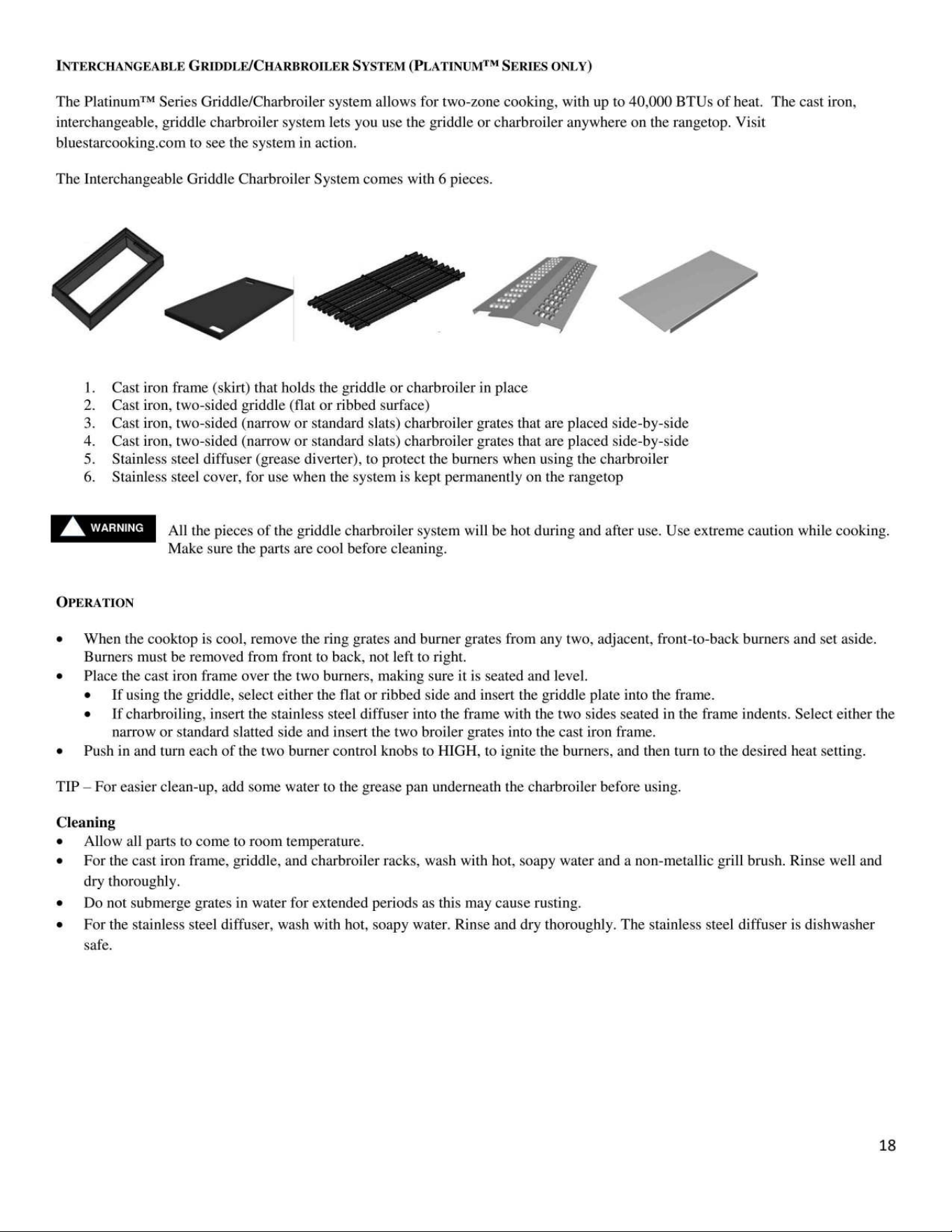 INTERCHANGEABLE GRIDDLE/CHARBROILER SYSTEM (PLATINUM™ SERIES ONLY)

The Platinum™ Series Griddle/Charbroiler system allows for two-zone cooking, with up to 40,000 BTUs of heat. The cast iron, interchangeable, griddle charbroiler system lets you use the griddle or charbroiler anywhere on the rangetop. Visit bluestarcooking.com to see the system in action.

The Interchangeable Griddle Charbroiler System comes with 6 pieces.

1. Cast iron frame (skirt) that holds the griddle or charbroiler in place
2. Cast iron, two-sided griddle (flat or ribbed surface)
3. Cast iron, two-sided (narrow or standard slats) charbroiler grates that are placed side-by-side
4. Cast iron, two-sided (narrow or standard slats) charbroiler grates that are placed side-by-side
5. Stainless steel diffuser (grease diverter), to protect the burners when using the charbroiler
6. Stainless steel cover, for use when the system is kept permanently on the rangetop

WARNING

All the pieces of the griddle charbroiler system will be hot during and after use. Use extreme caution while cooking. Make sure the parts are cool before cleaning.

OPERATION

• When the cooktop is cool, remove the ring grates and burner grates from any two, adjacent, front-to-back burners and set aside. Burners must be removed from front to back, not left to right.
• Place the cast iron frame over the two burners, making sure it is seated and level.
• If using the griddle, select either the flat or ribbed side and insert the griddle plate into the frame.
• If charbroiling, insert the stainless steel diffuser into the frame with the two sides seated in the frame indents. Select either the narrow or standard slatted side and insert the two broiler grates into the cast iron frame.
• Push in and turn each of the two burner control knobs to HIGH, to ignite the burners, and then turn to the desired heat setting.

TIP – For easier clean-up, add some water to the grease pan underneath the charbroiler before using.

Cleaning
• Allow all parts to come to room temperature.
• For the cast iron frame, griddle, and charbroiler racks, wash with hot, soapy water and a non-metallic grill brush. Rinse well and dry thoroughly.
• Do not submerge grates in water for extended periods as this may cause rusting.
• For the stainless steel diffuser, wash with hot, soapy water. Rinse and dry thoroughly. The stainless steel diffuser is dishwasher safe.

18